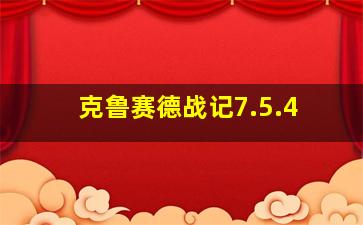 克鲁赛德战记7.5.4